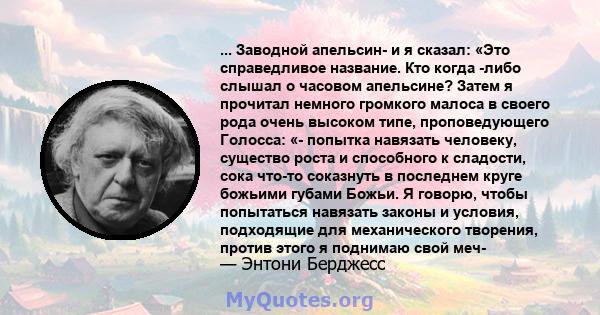 ... Заводной апельсин- и я сказал: «Это справедливое название. Кто когда -либо слышал о часовом апельсине? Затем я прочитал немного громкого малоса в своего рода очень высоком типе, проповедующего Голосса: «- попытка навязать человеку, существо роста и способного к сладости, сока что-то соказнуть в последнем круге божьими губами Божьи. Я говорю, чтобы попытаться навязать законы и условия, подходящие для механического творения, против этого я поднимаю свой меч-
— Энтони Берджесс

MyQuotes.org